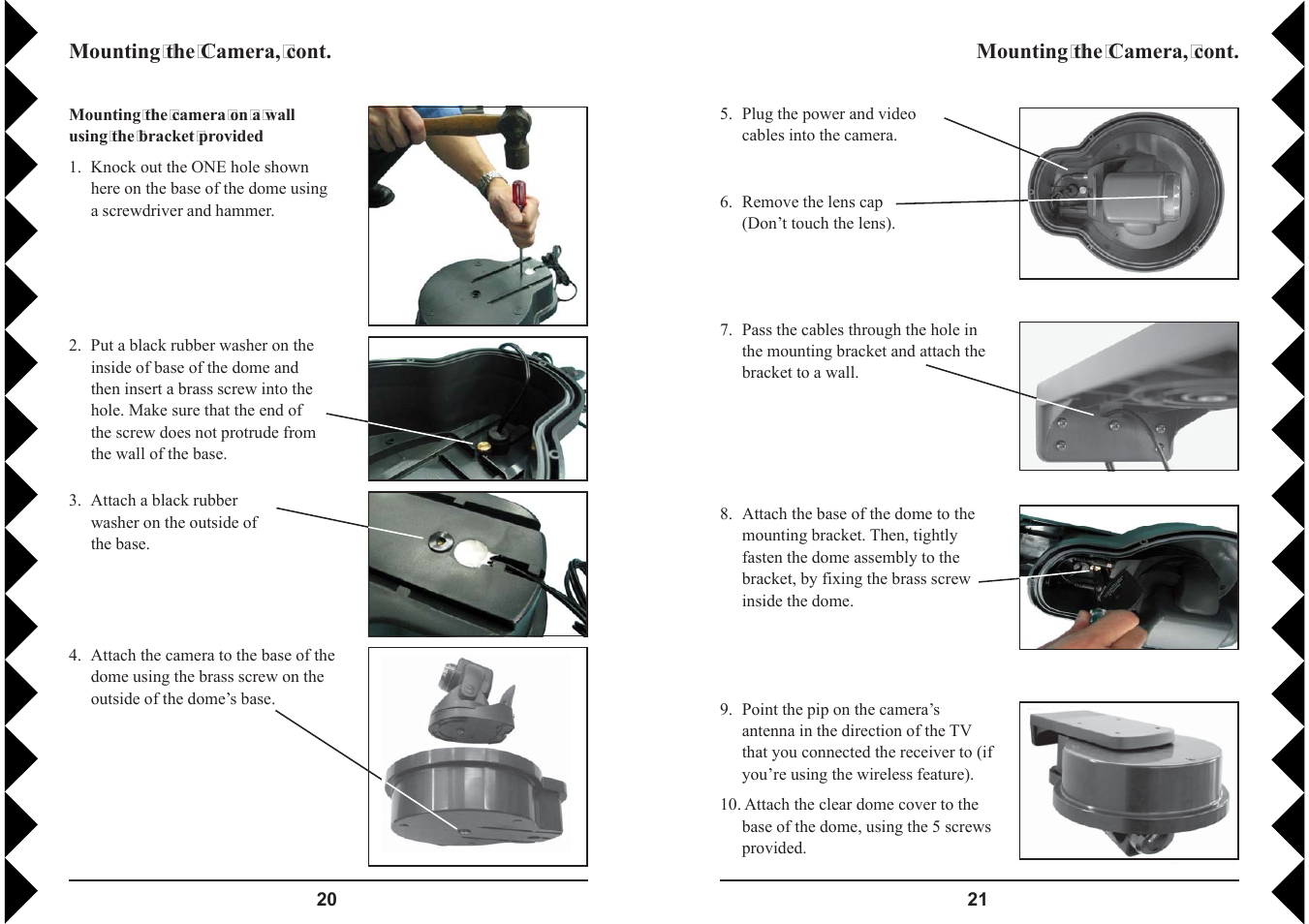 Mounting the Camera, cont.

Mounting the camera on a wall using the bracket provided

1. Knock out the ONE hole shown here on the base of the dome using a screwdriver and hammer.

2. Put a black rubber washer on the inside of base of the dome and then insert a brass screw into the hole. Make sure that the end of the screw does not protrude from the wall of the base.

3. Attach a black rubber washer on the outside of the base.

4. Attach the camera to the base of the dome using the brass screw on the outside of the dome’s base.

20

Mounting the Camera, cont.

5. Plug the power and video cables into the camera.

6. Remove the lens cap (Don’t touch the lens).

7. Pass the cables through the hole in the mounting bracket and attach the bracket to a wall.

8. Attach the base of the dome to the mounting bracket. Then, tightly fasten the dome assembly to the bracket, by fixing the brass screw inside the dome.

9. Point the pip on the camera’s antenna in the direction of the TV that you connected the receiver to (if you’re using the wireless feature).

10. Attach the clear dome cover to the base of the dome, using the 5 screws provided.

21